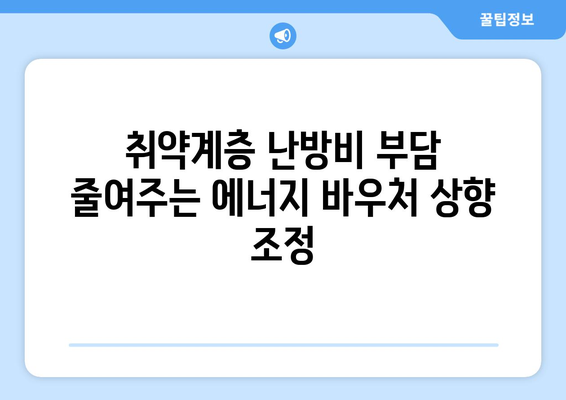 꿀팁정보

취약계층 난방비 부담 줄여주는 에너지 바우처 상향 조정